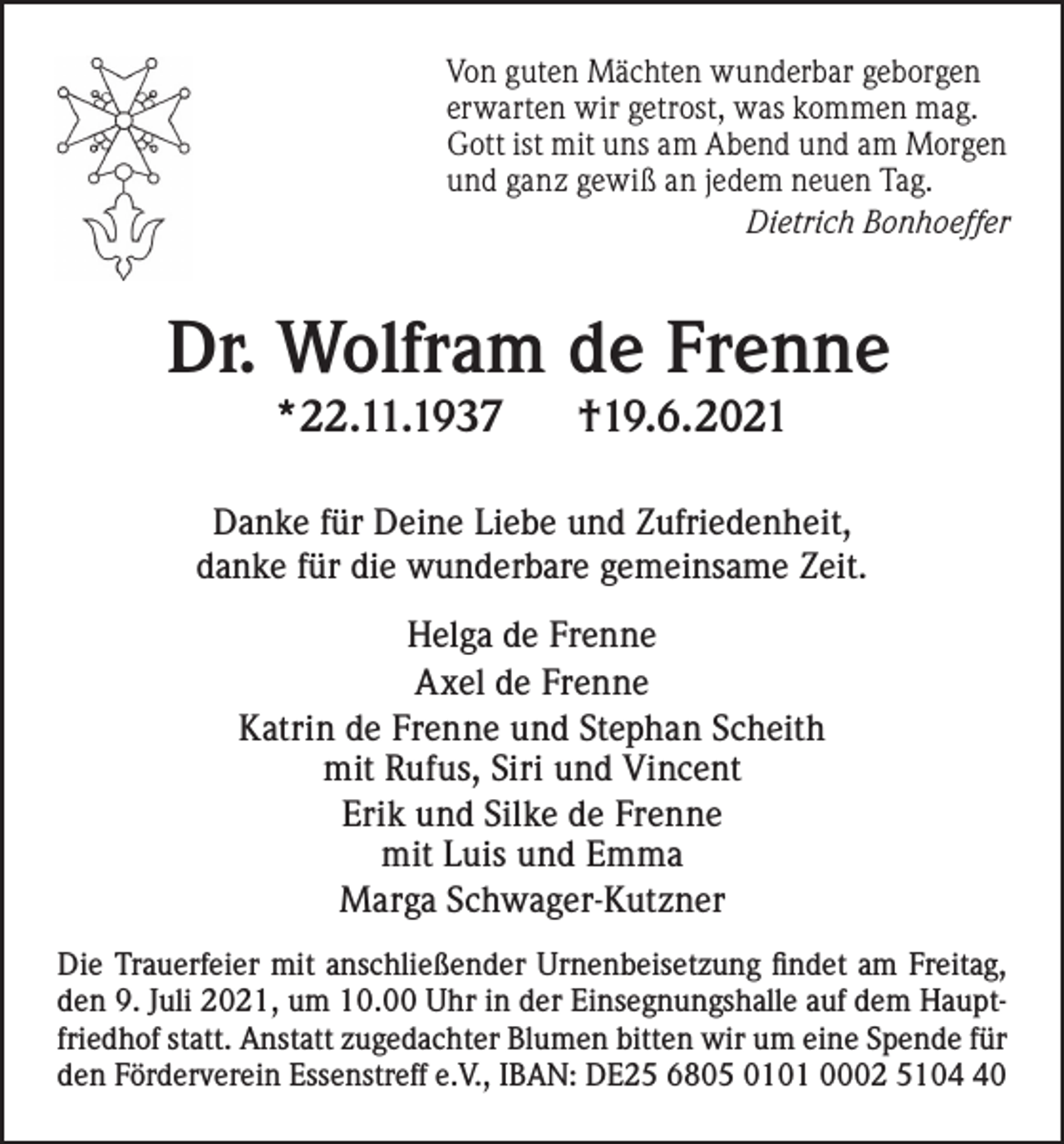 Von guten Mächten wunderbar geborgen
erwarten wir getrost, was kommen mag.
Gott ist mit uns am Abend und am Morgen
und ganz gewiß an jedem neuen Tag.
Dietrich Bonhoeffer

Dr. Wolfram de Frenne

*22.11.1937 †19.6.2021

Danke für Deine Liebe und Zufriedenheit,
danke für die wunderbare gemeinsame Zeit.

Helga de Frenne
Axel de Frenne
Katrin de Frenne und Stephan Scheith
mit Rufus, Siri und Vincent
Erik und Silke de Frenne
mit Luis und Emma
Marga Schwager-Kutzner

Die Trauerfeier mit anschließender Urnenbeisetzung findet am Freitag, den 9. Juli 2021, um 10.00 Uhr in der Einsegnungshalle auf dem Hauptfriedhof statt. Anstatt zugedachter Blumen bitten wir um eine Spende für den Förderverein Essenstreff e.V., IBAN: DE25 6805 0101 0002 5104 40